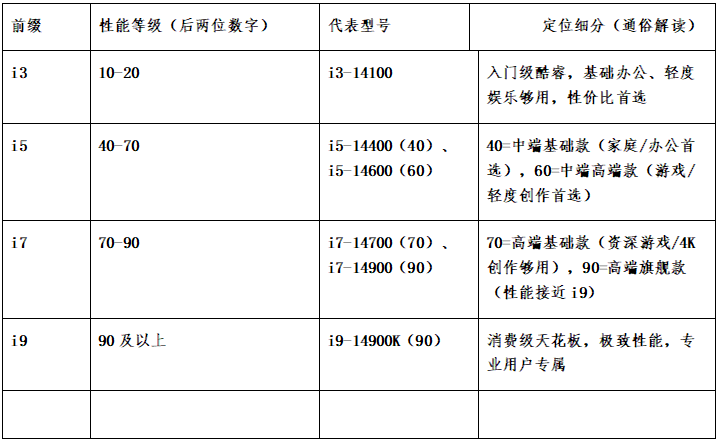 | 前缀 | 性能等级（后两位数字） | 代表型号 | 定位细分（通俗解读） |
|---|---|---|---|
| i3 | 10-20 | i3-14100 | 入门级酷睿，基础办公、轻度娱乐够用，性价比首选 |
| i5 | 40-70 | i5-14400（40）、i5-14600（60） | 40=中端基础款（家庭/办公首选），60=中端高端款（游戏/轻度创作首选） |
| i7 | 70-90 | i7-14700（70）、i7-14900（90） | 70=高端基础款（资深游戏/4K创作够用），90=高端旗舰款（性能接近i9） |
| i9 | 90及以上 | i9-14900K（90） | 消费级天花板，极致性能，专业用户专属 |
|  |  |  |  |